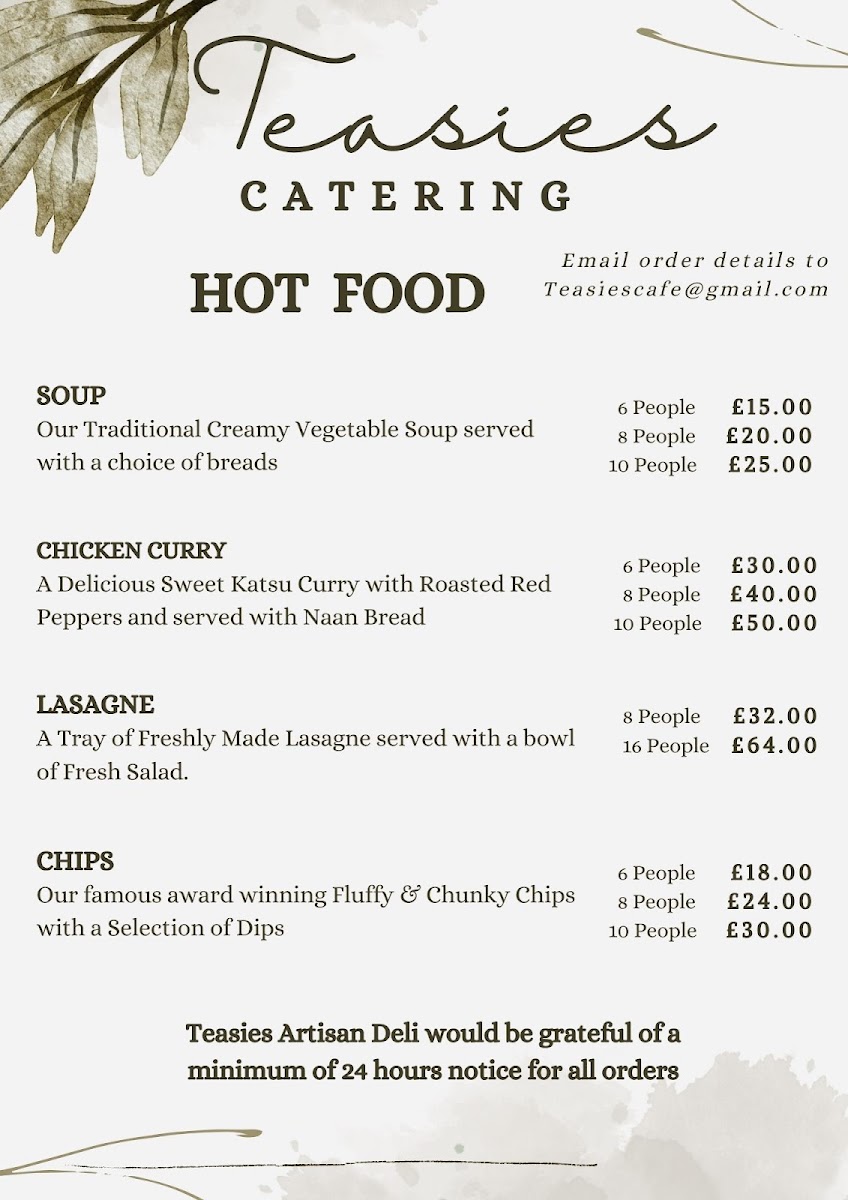 Teasies
CATERING

HOT FOOD

Email order details to
Teasiescafe@gmail.com

SOUP
Our Traditional Creamy Vegetable Soup served with a choice of breads

6 People £15.00
8 People £20.00
10 People £25.00

CHICKEN CURRY
A Delicious Sweet Katsu Curry with Roasted Red Peppers and served with Naan Bread

6 People £30.00
8 People £40.00
10 People £50.00

LASAGNE
A Tray of Freshly Made Lasagne served with a bowl of Fresh Salad.

8 People £32.00
16 People £64.00

CHIPS
Our famous award winning Fluffy & Chunky Chips with a Selection of Dips

6 People £18.00
8 People £24.00
10 People £30.00

Teasies Artisan Deli would be grateful of a minimum of 24 hours notice for all orders